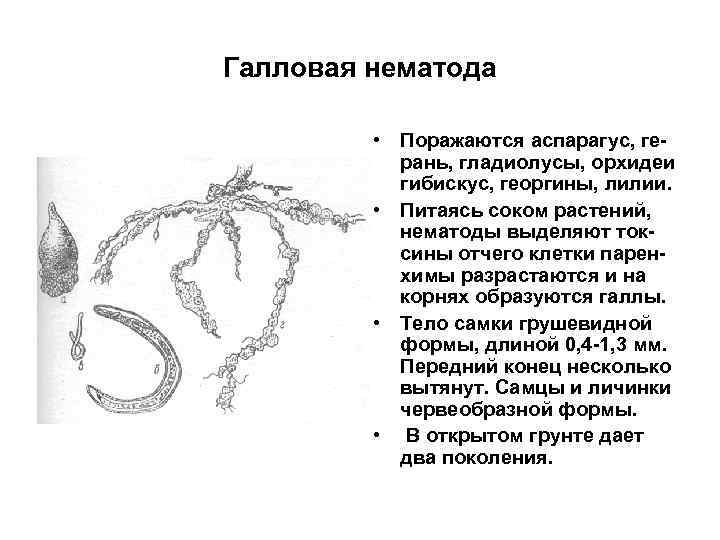 Галловая нематода

• Поражаются аспарагус, герань, гладиолусы, орхидеи гибискус, георгины, лилии.

• Питаясь соком растений, нематоды выделяют токсины отчего клетки паренхимы разрастаются и на корнях образуются галлы.

• Тело самки грушевидной формы, длиной 0,4-1,3 мм. Передний конец несколько вытянут. Самцы и личинки червеобразной формы.

• В открытом грунте дает два поколения.